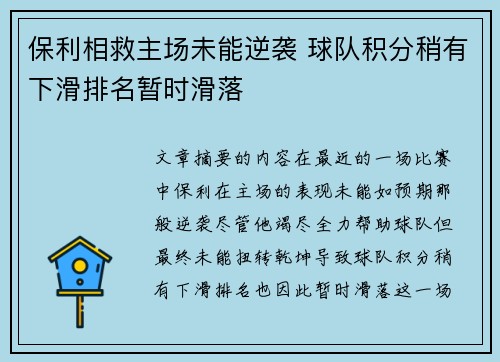 保利相救主场未能逆袭 球队积分稍有下滑排名暂时滑落

文章摘要的内容在最近的一场比赛中保利在主场的表现未能如预期那般逆袭尽管他竭尽全力帮助球队但最终未能扭转乾坤导致球队积分稍有下滑排名也因此暂时滑落这一场